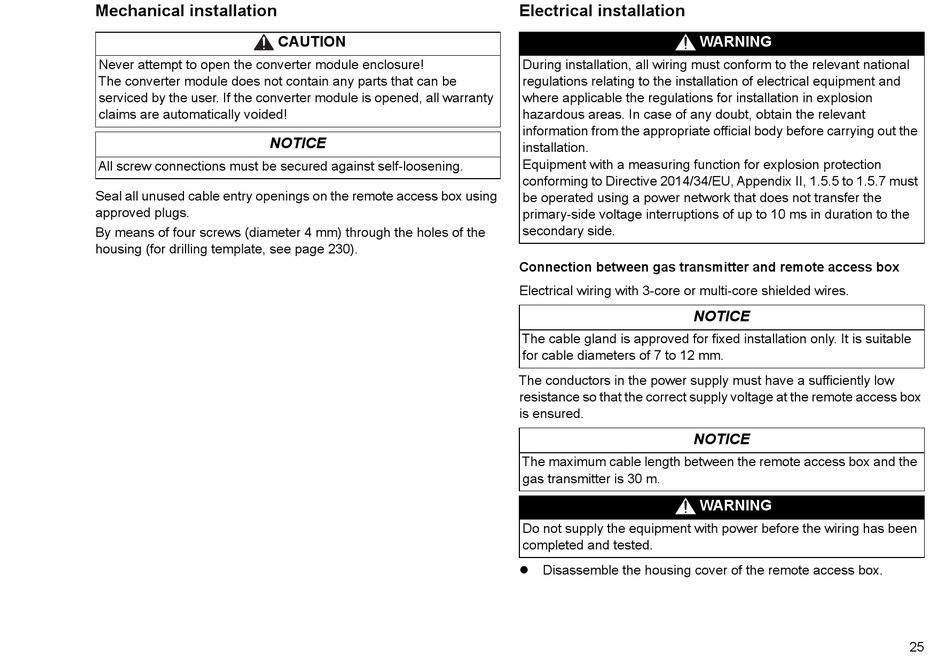 Mechanical installation

CAUTION

Never attempt to open the converter module enclosure!
The converter module does not contain any parts that can be serviced by the user. If the converter module is opened, all warranty claims are automatically voided!

NOTICE

All screw connections must be secured against self-loosening.

Seal all unused cable entry openings on the remote access box using approved plugs.

By means of four screws (diameter 4 mm) through the holes of the housing (for drilling template, see page 230).

Electrical installation

WARNING

During installation, all wiring must conform to the relevant national regulations relating to the installation of electrical equipment and where applicable the regulations for installation in explosion hazardous areas. In case of any doubt, obtain the relevant information from the appropriate official body before carrying out the installation.
Equipment with a measuring function for explosion protection conforming to Directive 2014/34/EU, Appendix II, 1.5.5 to 1.5.7 must be operated using a power network that does not transfer the primary-side voltage interruptions of up to 10 ms in duration to the secondary side.

Connection between gas transmitter and remote access box

Electrical wiring with 3-core or multi-core shielded wires.

NOTICE

The cable gland is approved for fixed installation only. It is suitable for cable diameters of 7 to 12 mm.

The conductors in the power supply must have a sufficiently low resistance so that the correct supply voltage at the remote access box is ensured.

NOTICE

The maximum cable length between the remote access box and the gas transmitter is 30 m.

WARNING

Do not supply the equipment with power before the wiring has been completed and tested.

● Disassemble the housing cover of the remote access box.

25